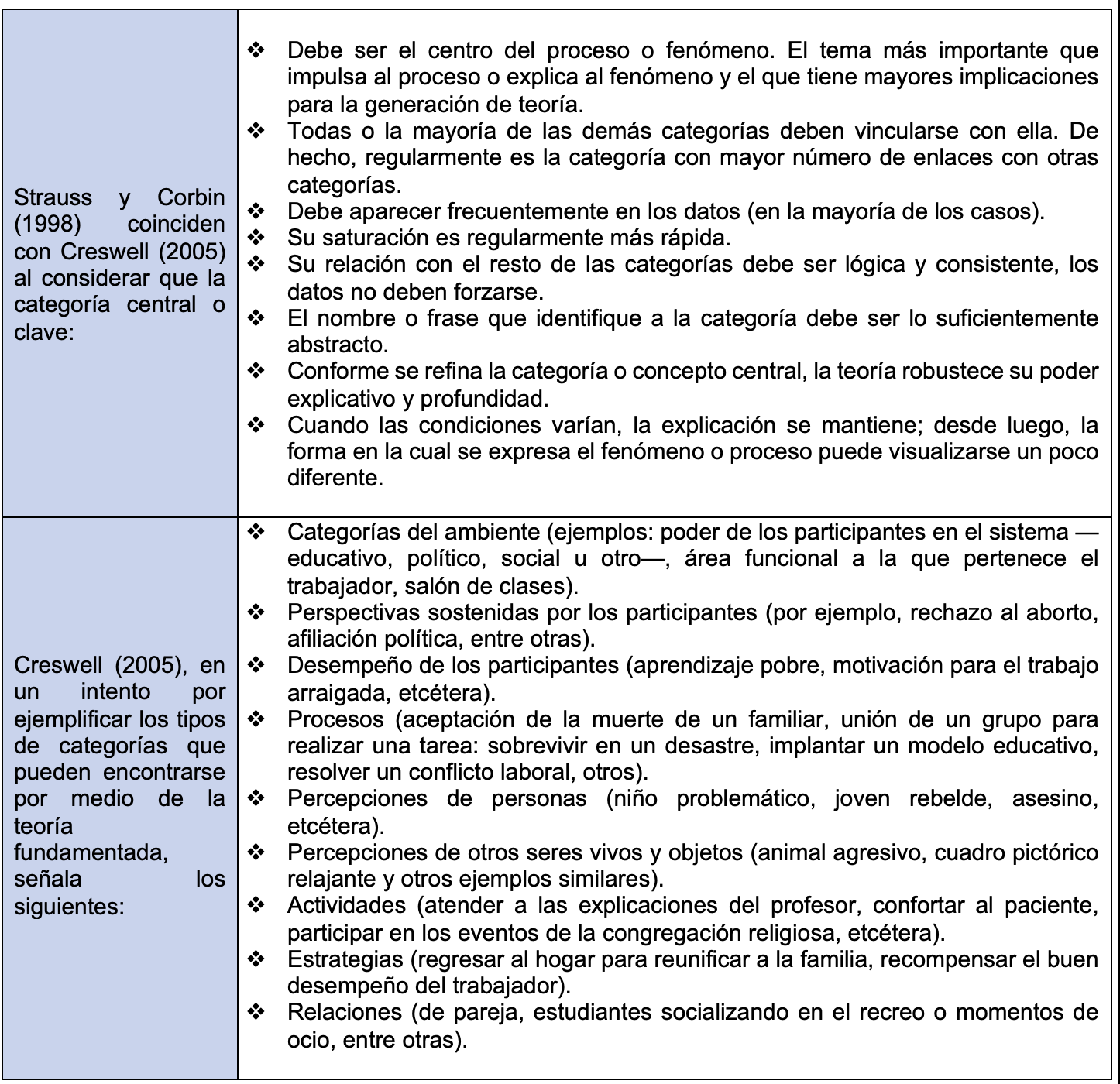 | | |
|---|---|
| Strauss y Corbin (1998) coinciden con Creswell (2005) al considerar que la categoría central o clave: | ❖ Debe ser el centro del proceso o fenómeno. El tema más importante que impulsa al proceso o explica al fenómeno y el que tiene mayores implicaciones para la generación de teoría.<br>❖ Todas o la mayoría de las demás categorías deben vincularse con ella. De hecho, regularmente es la categoría con mayor número de enlaces con otras categorías.<br>❖ Debe aparecer frecuentemente en los datos (en la mayoría de los casos).<br>❖ Su saturación es regularmente más rápida.<br>❖ Su relación con el resto de las categorías debe ser lógica y consistente, los datos no deben forzarse.<br>❖ El nombre o frase que identifique a la categoría debe ser lo suficientemente abstracto.<br>❖ Conforme se refina la categoría o concepto central, la teoría robustece su poder explicativo y profundidad.<br>❖ Cuando las condiciones varían, la explicación se mantiene; desde luego, la forma en la cual se expresa el fenómeno o proceso puede visualizarse un poco diferente. |
| Creswell (2005), en un intento por ejemplificar los tipos de categorías que pueden encontrarse por medio de la teoría fundamentada, señala los siguientes: | ❖ Categorías del ambiente (ejemplos: poder de los participantes en el sistema —educativo, político, social u otro—, área funcional a la que pertenece el trabajador, salón de clases).<br>❖ Perspectivas sostenidas por los participantes (por ejemplo, rechazo al aborto, afiliación política, entre otras).<br>❖ Desempeño de los participantes (aprendizaje pobre, motivación para el trabajo arraigada, etcétera).<br>❖ Procesos (aceptación de la muerte de un familiar, unión de un grupo para realizar una tarea: sobrevivir en un desastre, implantar un modelo educativo, resolver un conflicto laboral, otros).<br>❖ Percepciones de personas (niño problemático, joven rebelde, asesino, etcétera).<br>❖ Percepciones de otros seres vivos y objetos (animal agresivo, cuadro pictórico relajante y otros ejemplos similares).<br>❖ Actividades (atender a las explicaciones del profesor, confortar al paciente, participar en los eventos de la congregación religiosa, etcétera).<br>❖ Estrategias (regresar al hogar para reunificar a la familia, recompensar el buen desempeño del trabajador).<br>❖ Relaciones (de pareja, estudiantes socializando en el recreo o momentos de ocio, entre otras). |